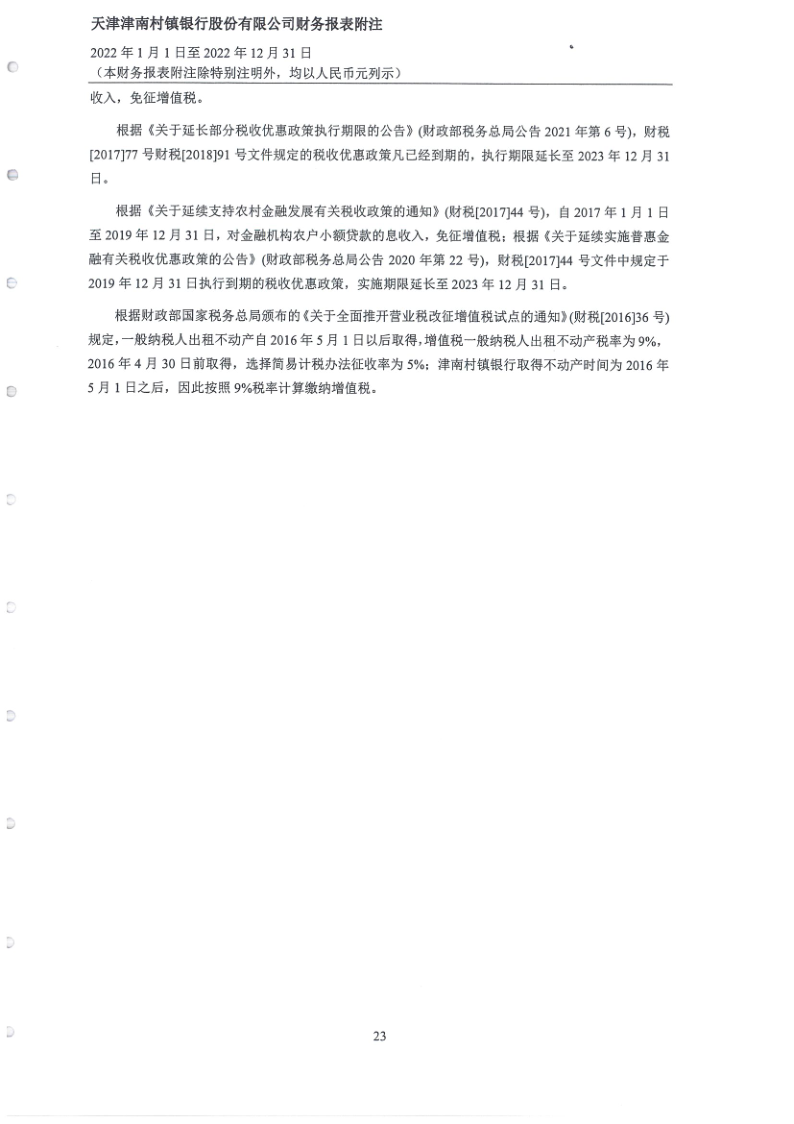 天津津南村镇银行股份有限公司财务报表附注

2022 年 1 月 1 日至 2022 年 12 月 31 日
（本财务报表附注除特别注明外，均以人民币元列示）

收入，免征增值税。

根据《关于延长部分税收优惠政策执行期限的公告》(财政部税务总局公告 2021 年第 6 号)，财税[2017]77 号财税[2018]91 号文件规定的税收优惠政策凡已经到期的，执行期限延长至 2023 年 12 月 31 日。

根据《关于延续支持农村金融发展有关税收政策的通知》(财税[2017]44 号)，自 2017 年 1 月 1 日至 2019 年 12 月 31 日，对金融机构农户小额贷款的息收入，免征增值税；根据《关于延续实施普惠金融有关税收优惠政策的公告》(财政部税务总局公告 2020 年第 22 号)，财税[2017]44 号文件中规定于 2019 年 12 月 31 日执行到期的税收优惠政策，实施期限延长至 2023 年 12 月 31 日。

根据财政部国家税务总局颁布的《关于全面推开营业税改征增值税试点的通知》(财税[2016]36 号)规定，一般纳税人出租不动产自 2016 年 5 月 1 日以后取得，增值税一般纳税人出租不动产税率为 9%，2016 年 4 月 30 日前取得，选择简易计税办法征收率为 5%；津南村镇银行取得不动产时间为 2016 年 5 月 1 日之后，因此按照 9%税率计算缴纳增值税。

23